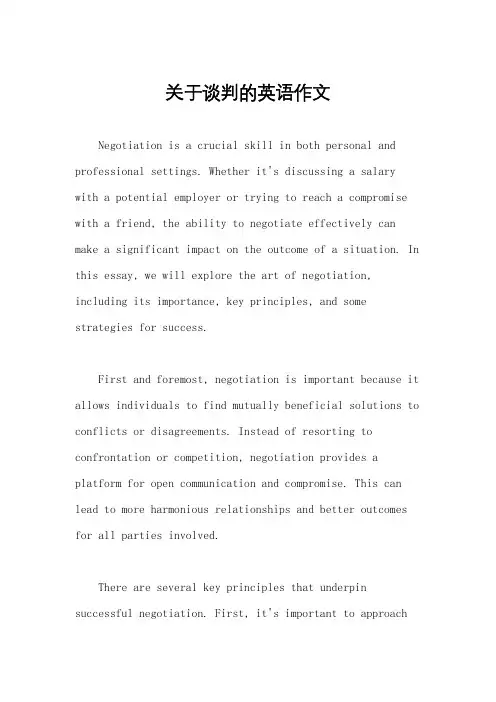 关于谈判的英语作文

Negotiation is a crucial skill in both personal and professional settings. Whether it's discussing a salary with a potential employer or trying to reach a compromise with a friend, the ability to negotiate effectively can make a significant impact on the outcome of a situation. In this essay, we will explore the art of negotiation, including its importance, key principles, and some strategies for success.

First and foremost, negotiation is important because it allows individuals to find mutually beneficial solutions to conflicts or disagreements. Instead of resorting to confrontation or competition, negotiation provides a platform for open communication and compromise. This can lead to more harmonious relationships and better outcomes for all parties involved.

There are several key principles that underpin successful negotiation. First, it's important to approach